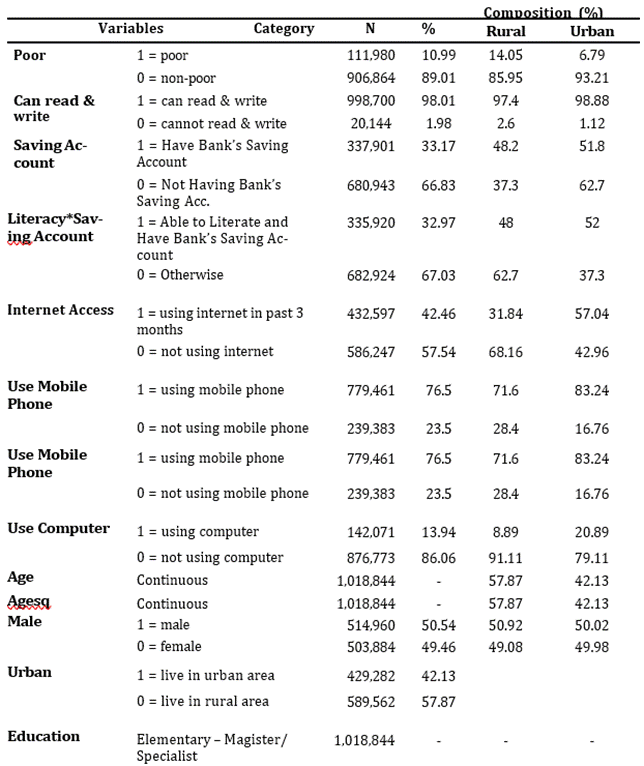 | Variables | Category | N | % | Composition (%) Rural | Composition (%) Urban |
|---|---|---|---|---|---|
| Poor | 1 = poor | 111,980 | 10.99 | 14.05 | 6.79 |
| | 0 = non-poor | 906,864 | 89.01 | 85.95 | 93.21 |
| Can read & write | 1 = can read & write | 998,700 | 98.01 | 97.4 | 98.88 |
| | 0 = cannot read & write | 20,144 | 1.98 | 2.6 | 1.12 |
| Saving Account | 1 = Have Bank's Saving Account | 337,901 | 33.17 | 48.2 | 51.8 |
| | 0 = Not Having Bank's Saving Acc. | 680,943 | 66.83 | 37.3 | 62.7 |
| Literacy*Saving Account | 1 = Able to Literate and Have Bank's Saving Account | 335,920 | 32.97 | 48 | 52 |
| | 0 = Otherwise | 682,924 | 67.03 | 62.7 | 37.3 |
| Internet Access | 1 = using internet in past 3 months | 432,597 | 42.46 | 31.84 | 57.04 |
| | 0 = not using internet | 586,247 | 57.54 | 68.16 | 42.96 |
| Use Mobile Phone | 1 = using mobile phone | 779,461 | 76.5 | 71.6 | 83.24 |
| | 0 = not using mobile phone | 239,383 | 23.5 | 28.4 | 16.76 |
| Use Mobile Phone | 1 = using mobile phone | 779,461 | 76.5 | 71.6 | 83.24 |
| | 0 = not using mobile phone | 239,383 | 23.5 | 28.4 | 16.76 |
| Use Computer | 1 = using computer | 142,071 | 13.94 | 8.89 | 20.89 |
| | 0 = not using computer | 876,773 | 86.06 | 91.11 | 79.11 |
| Age | Continuous | 1,018,844 | - | 57.87 | 42.13 |
| Agesq | Continuous | 1,018,844 | - | 57.87 | 42.13 |
| Male | 1 = male | 514,960 | 50.54 | 50.92 | 50.02 |
| | 0 = female | 503,884 | 49.46 | 49.08 | 49.98 |
| Urban | 1 = live in urban area | 429,282 | 42.13 | | |
| | 0 = live in rural area | 589,562 | 57.87 | | |
| Education | Elementary – Magister/ Specialist | 1,018,844 | - | - | - |